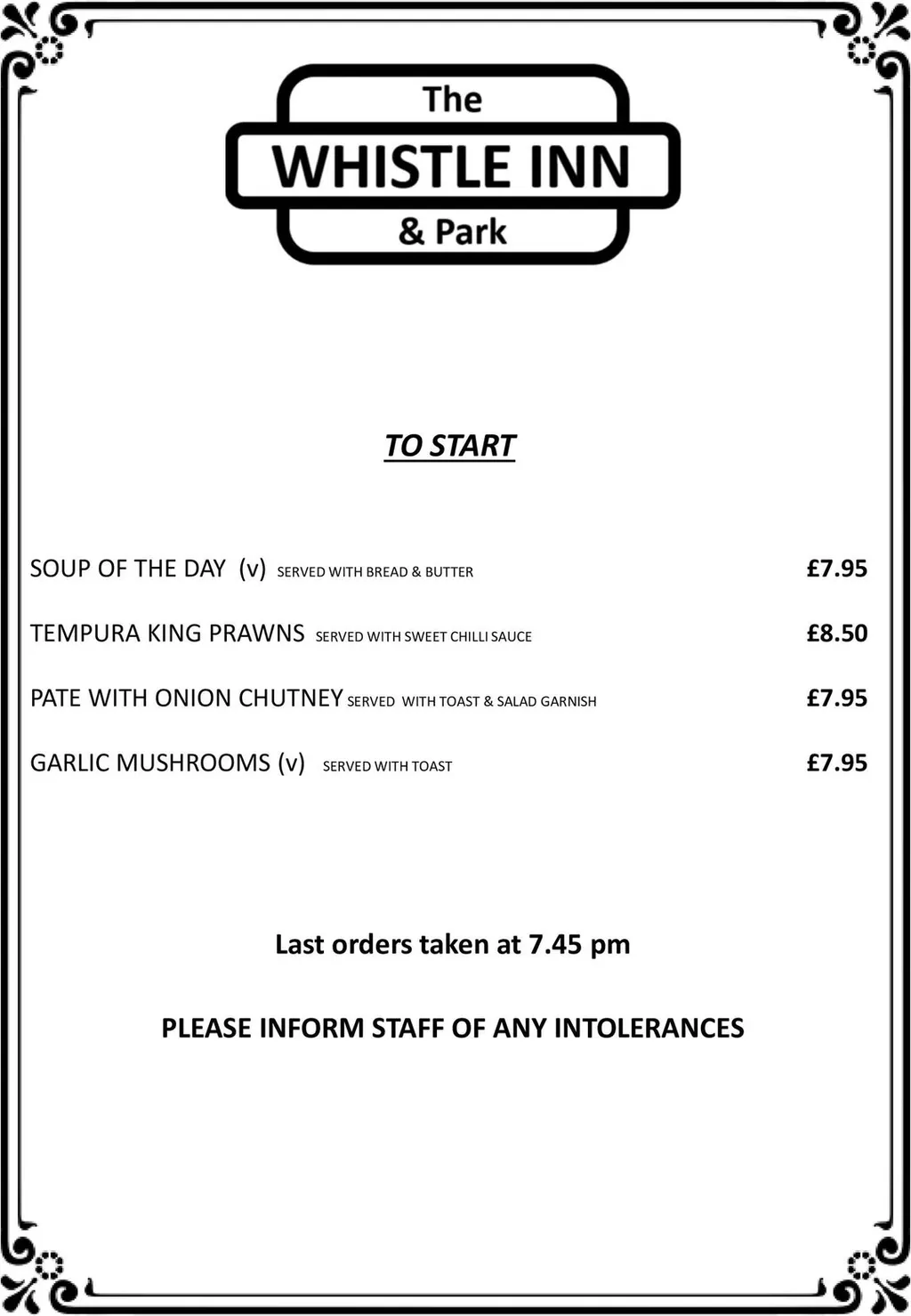 The
WHISTLE INN
& Park

TO START

SOUP OF THE DAY (v) SERVED WITH BREAD & BUTTER £7.95

TEMPURA KING PRAWNS SERVED WITH SWEET CHILLI SAUCE £8.50

PATE WITH ONION CHUTNEY SERVED WITH TOAST & SALAD GARNISH £7.95

GARLIC MUSHROOMS (v) SERVED WITH TOAST £7.95

Last orders taken at 7.45 pm

PLEASE INFORM STAFF OF ANY INTOLERANCES